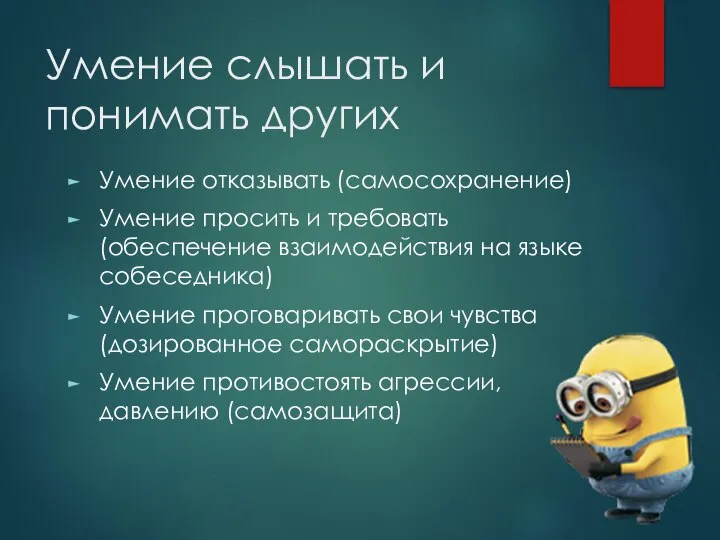 Умение слышать и понимать других

► Умение отказывать (самосохранение)

► Умение просить и требовать (обеспечение взаимодействия на языке собеседника)

► Умение проговаривать свои чувства (дозированное самораскрытие)

► Умение противостоять агрессии, давлению (самозащита)